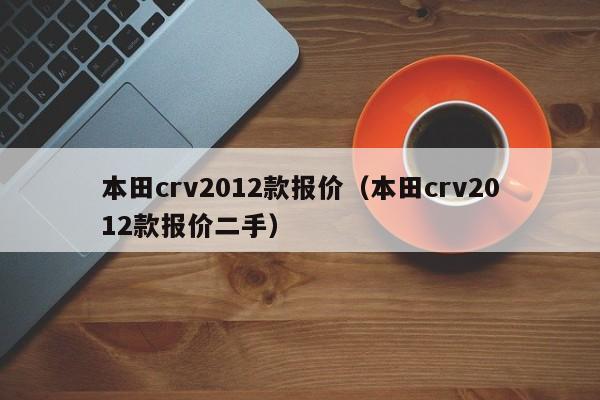 本田crv2012款报价（本田crv2012款报价二手）